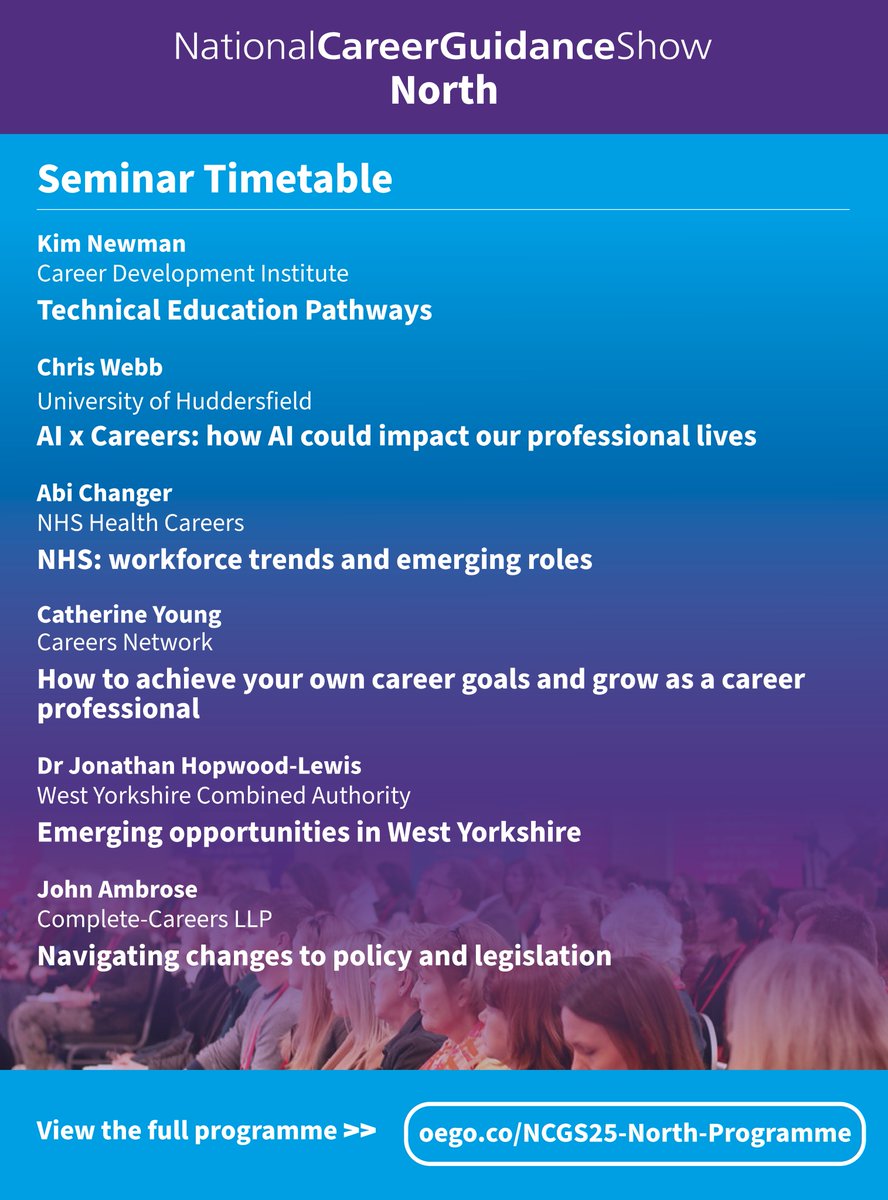 NationalCareerGuidanceShow
North

Seminar Timetable

Kim Newman
Career Development Institute
Technical Education Pathways

Chris Webb
University of Huddersfield
AI x Careers: how AI could impact our professional lives

Abi Changer
NHS Health Careers
NHS: workforce trends and emerging roles

Catherine Young
Careers Network
How to achieve your own career goals and grow as a career professional

Dr Jonathan Hopwood-Lewis
West Yorkshire Combined Authority
Emerging opportunities in West Yorkshire

John Ambrose
Complete-Careers LLP
Navigating changes to policy and legislation

View the full programme >>
oego.co/NCGS25-North-Programme